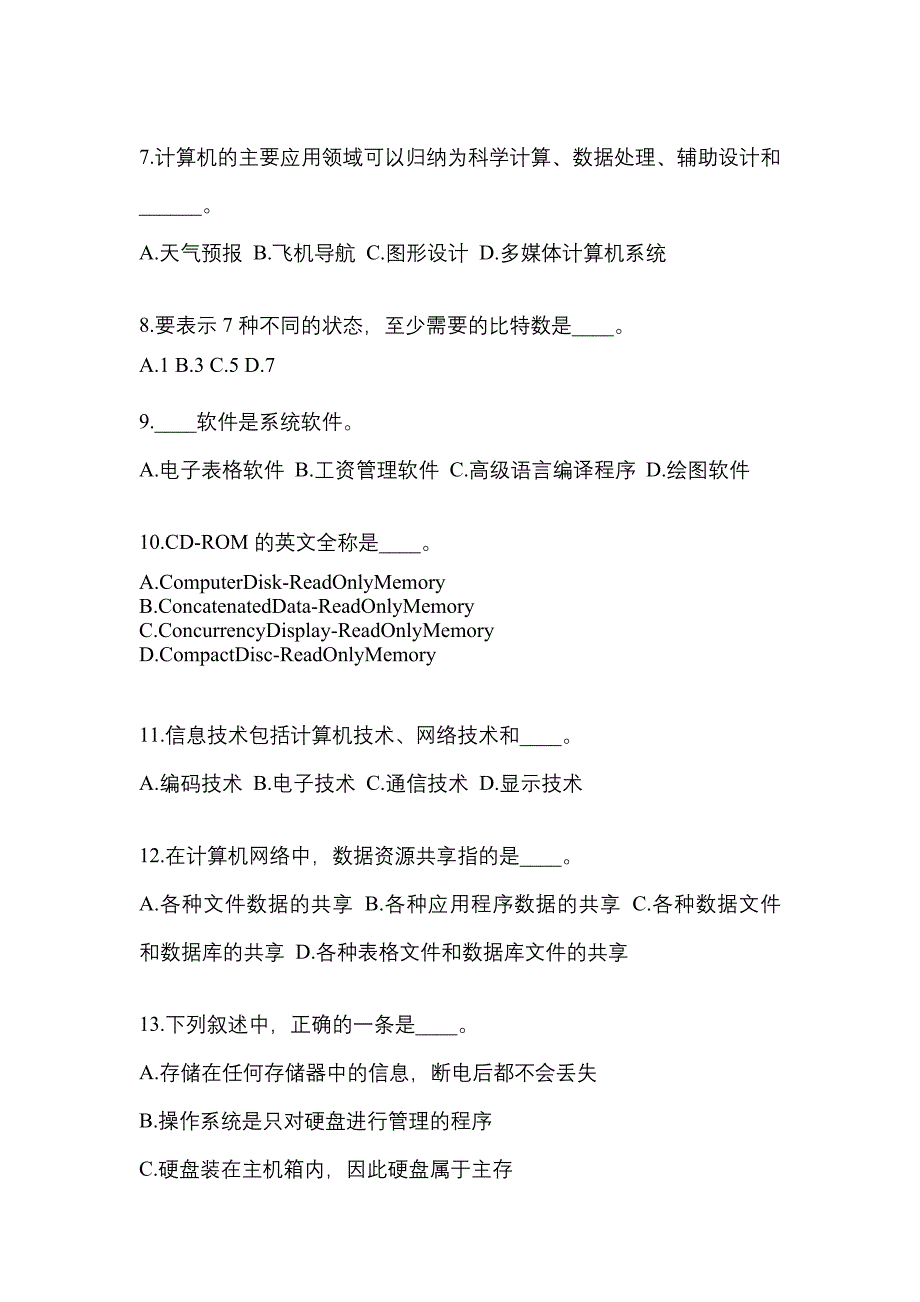 7.计算机的主要应用领域可以归纳为科学计算、数据处理、辅助设计和______。

A.天气预报 B.飞机导航 C.图形设计 D.多媒体计算机系统

8.要表示 7 种不同的状态，至少需要的比特数是____。

A.1 B.3 C.5 D.7

9.____软件是系统软件。

A.电子表格软件 B.工资管理软件 C.高级语言编译程序 D.绘图软件

10.CD-ROM 的英文全称是____。

A.ComputerDisk-ReadOnlyMemory
B.ConcatenatedData-ReadOnlyMemory
C.ConcurrencyDisplay-ReadOnlyMemory
D.CompactDisc-ReadOnlyMemory

11.信息技术包括计算机技术、网络技术和____。

A.编码技术 B.电子技术 C.通信技术 D.显示技术

12.在计算机网络中，数据资源共享指的是____。

A.各种文件数据的共享 B.各种应用程序数据的共享 C.各种数据文件和数据库的共享 D.各种表格文件和数据库文件的共享

13.下列叙述中，正确的一条是____。

A.存储在任何存储器中的信息，断电后都不会丢失

B.操作系统是只对硬盘进行管理的程序

C.硬盘装在主机箱内，因此硬盘属于主存